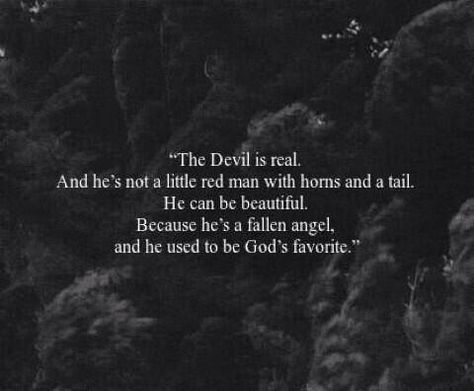 “The Devil is real.
And he’s not a little red man with horns and a tail.
He can be beautiful.
Because he’s a fallen angel,
and he used to be God’s favorite.”